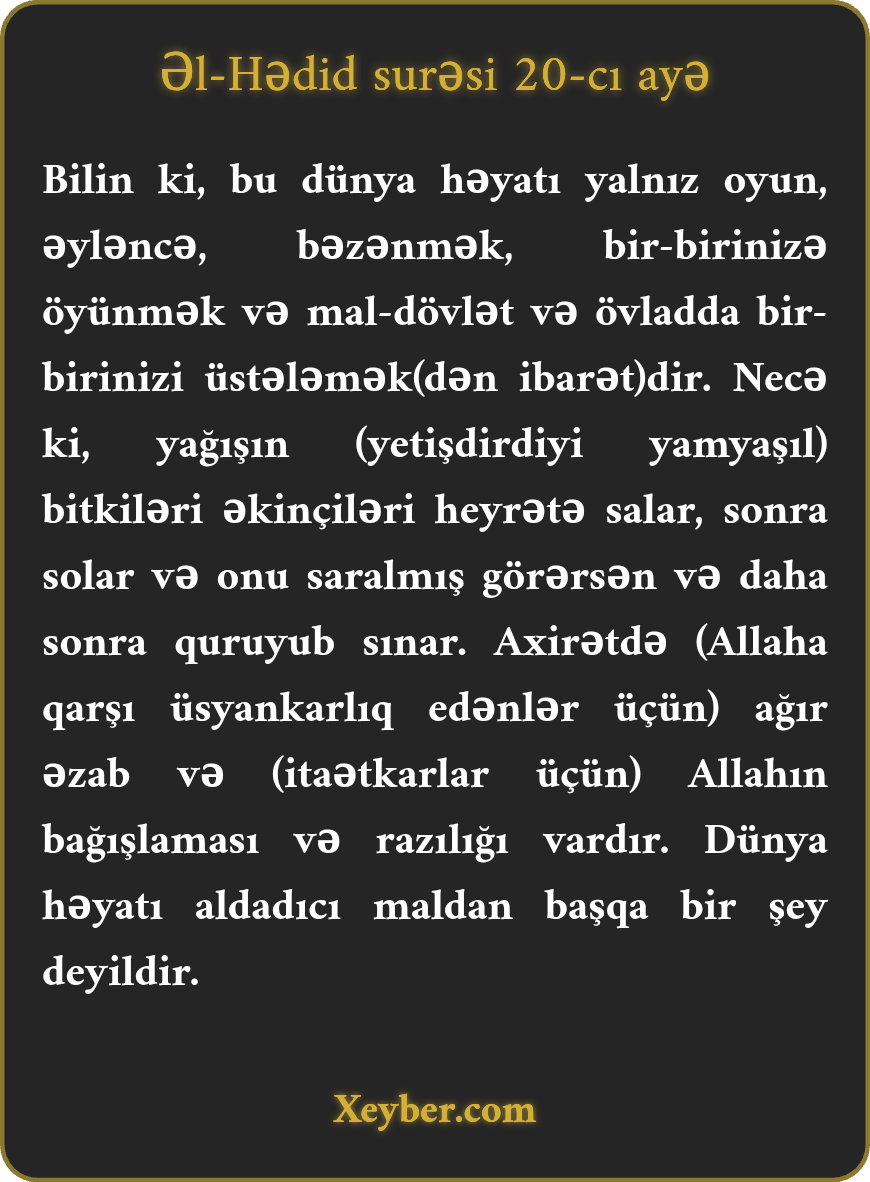 Əl-Hədid surəsi 20-cı ayə

Bilin ki, bu dünya həyatı yalnız oyun, əyləncə, bəzənmək, bir-birinizə öyünmək və mal-dövlət və övladda bir-birinizi üstələmək(dən ibarət)dir. Necə ki, yağışın (yetişdirdiyi yamyaşıl) bitkiləri əkinçiləri heyrətə salar, sonra solar və onu saralmış görərsən və daha sonra quruyub sınar. Axirətdə (Allaha qarşı üsyankarlıq edənlər üçün) ağır əzab və (itaətkarlar üçün) Allahın bağışlaması və razılığı vardır. Dünya həyatı aldadıcı maldan başqa bir şey deyildir.

Xeyber.com